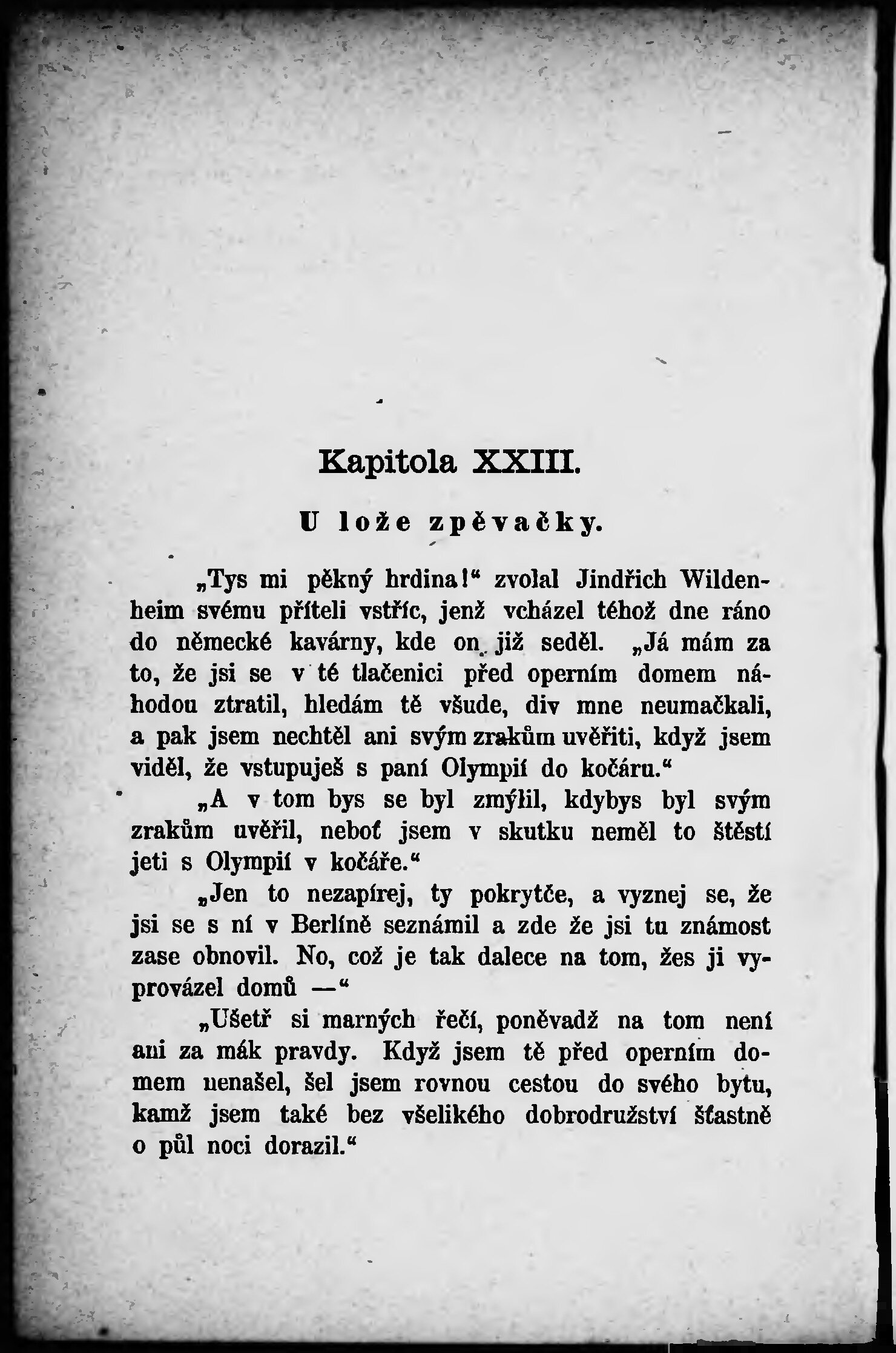 Kapitola XXIII.

U lože zpěvačky.

„Tys mi pěkný hrdina!“ zvolal Jindřich Wildenheim svému příteli vstříc, jenž vcházel téhož dne ráno do německé kavárny, kde on již seděl. „Já mám za to, že jsi se v té tlačenici před operním domem náhodou ztratil, hledám tě všude, div mne neumačkali, a pak jsem nechtěl ani svým zrakům uvěřiti, když jsem viděl, že vstupuješ s paní Olympií do kočáru.“

„A v tom bys se byl zmýlil, kdybys byl svým zrakům uvěřil, neboť jsem v skutku neměl to štěstí jeti s Olympií v kočáře.“

„Jen to nezapírej, ty pokrytče, a vyznej se, že jsi se s ní v Berlíně seznámil a zde že jsi tu známost zase obnovil. No, což je tak dalece na tom, žes ji vyprovázel domů —“

„Ušetř si marných řečí, poněvadž na tom není ani za mák pravdy. Když jsem tě před operním domem nenašel, šel jsem rovnou cestou do svého bytu, kamž jsem také bez všelikého dobrodružství šťastně o půl noci dorazil.“